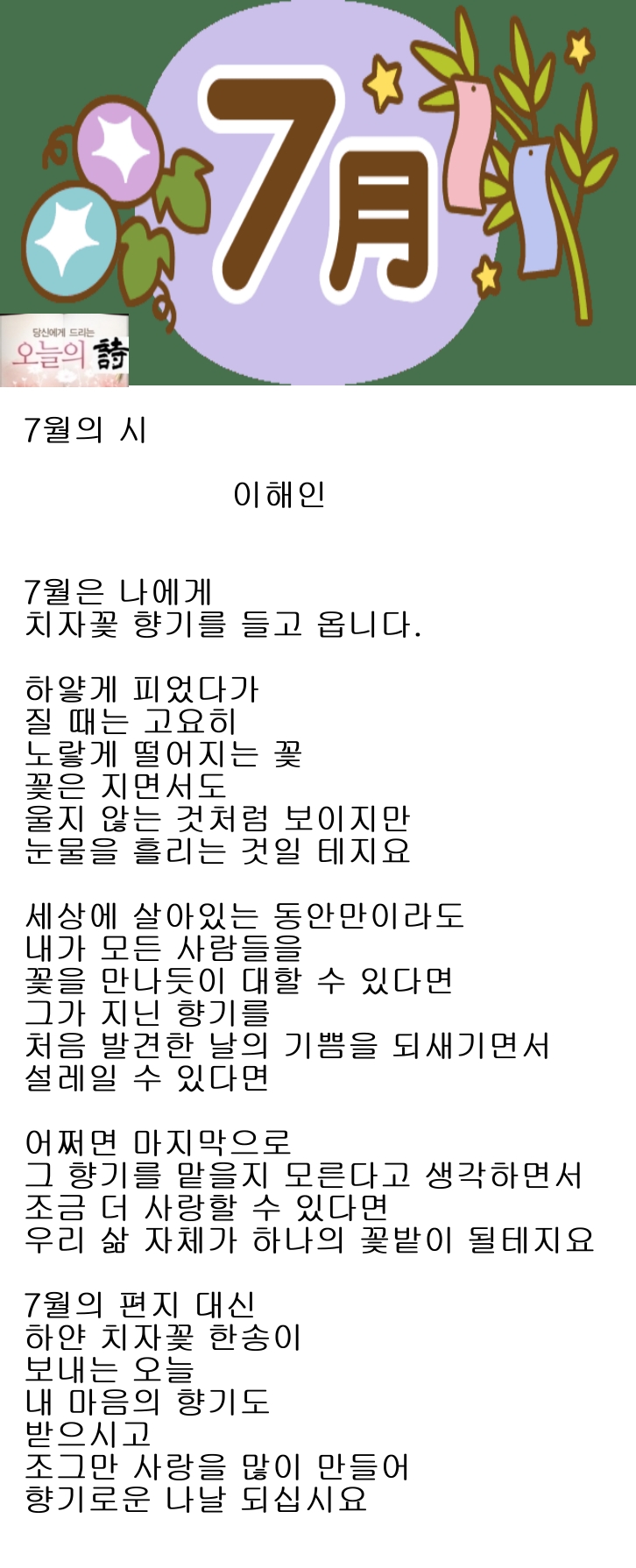 7月

당신에게 드리는
오늘의 詩

7월의 시

이해인

7월은 나에게
치자꽃 향기를 들고 옵니다.

하얗게 피었다가
질 때는 고요히
노랗게 떨어지는 꽃
꽃은 지면서도
울지 않는 것처럼 보이지만
눈물을 흘리는 것일 테지요

세상에 살아있는 동안만이라도
내가 모든 사람들을
꽃을 만나듯이 대할 수 있다면
그가 지닌 향기를
처음 발견한 날의 기쁨을 되새기면서
설레일 수 있다면

어쩌면 마지막으로
그 향기를 맡을지 모른다고 생각하면서
조금 더 사랑할 수 있다면
우리 삶 자체가 하나의 꽃밭이 될테지요

7월의 편지 대신
하얀 치자꽃 한송이
보내는 오늘
내 마음의 향기도
받으시고
조그만 사랑을 많이 만들어
향기로운 나날 되십시요